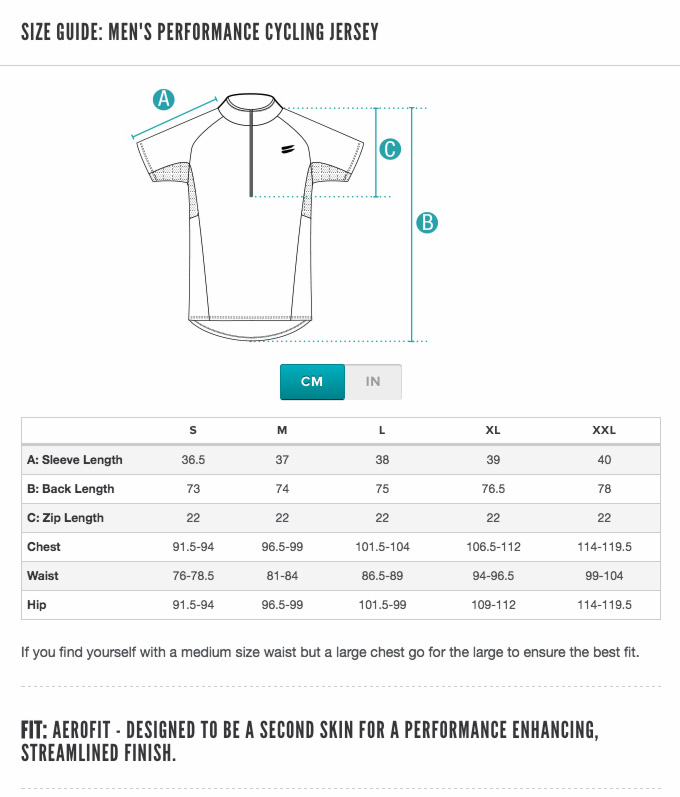 SIZE GUIDE: MEN'S PERFORMANCE CYCLING JERSEY

A

C

B

CM IN

| | S | M | L | XL | XXL |
|---|---|---|---|---|---|
| A: Sleeve Length | 36.5 | 37 | 38 | 39 | 40 |
| B: Back Length | 73 | 74 | 75 | 76.5 | 78 |
| C: Zip Length | 22 | 22 | 22 | 22 | 22 |
| Chest | 91.5-94 | 96.5-99 | 101.5-104 | 106.5-112 | 114-119.5 |
| Waist | 76-78.5 | 81-84 | 86.5-89 | 94-96.5 | 99-104 |
| Hip | 91.5-94 | 96.5-99 | 101.5-99 | 109-112 | 114-119.5 |

If you find yourself with a medium size waist but a large chest go for the large to ensure the best fit.

FIT: AEROFIT - DESIGNED TO BE A SECOND SKIN FOR A PERFORMANCE ENHANCING, STREAMLINED FINISH.